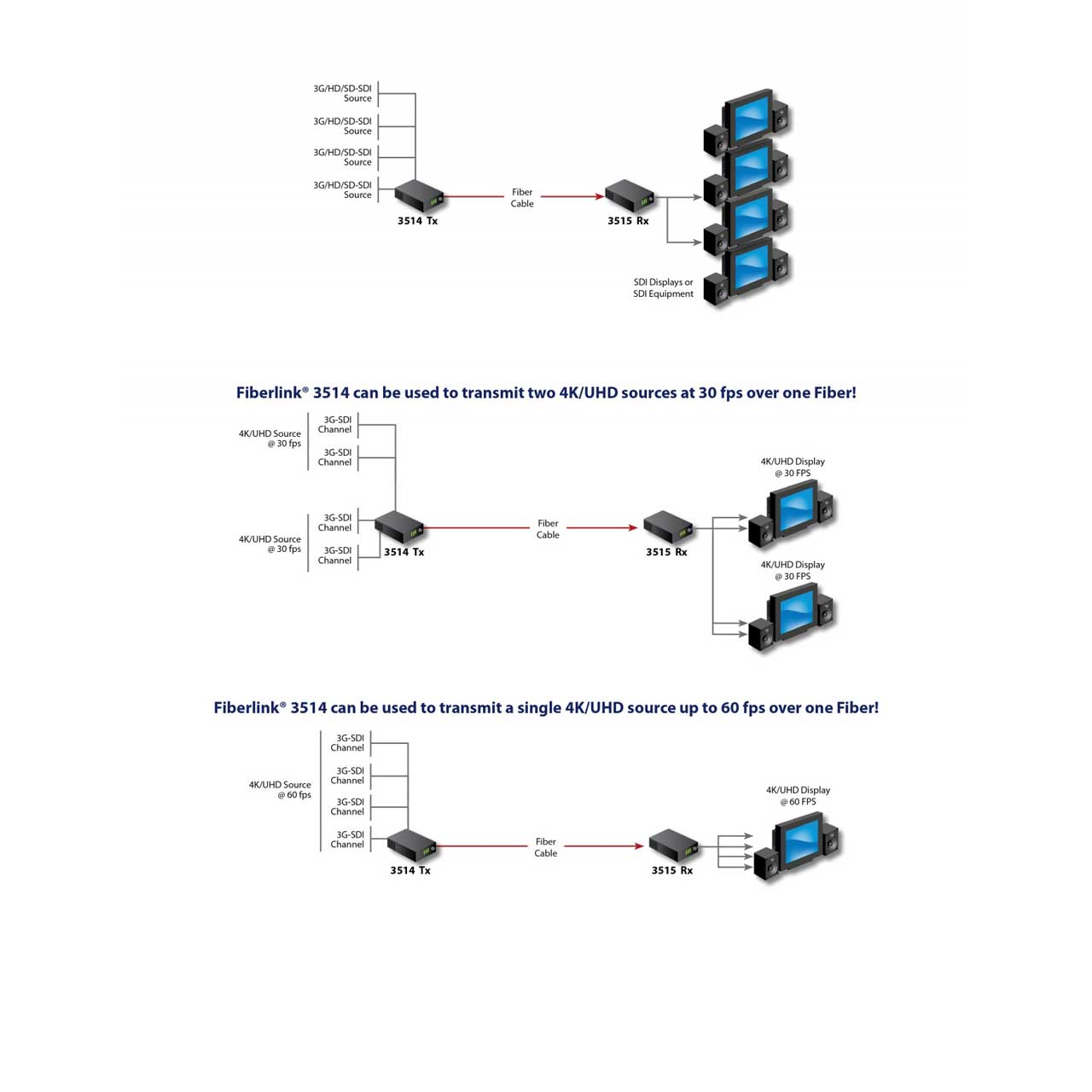 3G/HD/SD-SDI Source

3G/HD/SD-SDI Source

3G/HD/SD-SDI Source

3G/HD/SD-SDI Source

3514 Tx

Fiber Cable

3515 Rx

SDI Displays or SDI Equipment

Fiberlink® 3514 can be used to transmit two 4K/UHD sources at 30 fps over one Fiber!

4K/UHD Source @ 30 fps

3G-SDI Channel

3G-SDI Channel

4K/UHD Source @ 30 fps

3G-SDI Channel

3G-SDI Channel

3514 Tx

Fiber Cable

3515 Rx

4K/UHD Display @ 30 FPS

4K/UHD Display @ 30 FPS

Fiberlink® 3514 can be used to transmit a single 4K/UHD source up to 60 fps over one Fiber!

4K/UHD Source @ 60 fps

3G-SDI Channel

3G-SDI Channel

3G-SDI Channel

3G-SDI Channel

3514 Tx

Fiber Cable

3515 Rx

4K/UHD Display @ 60 FPS